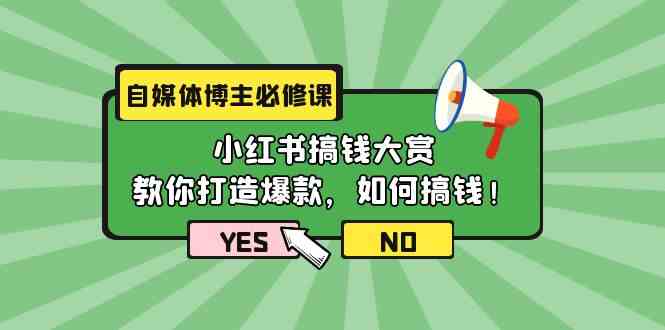 自媒体博主必修课

小红书搞钱大赏
教你打造爆款，如何搞钱！

YES

NO